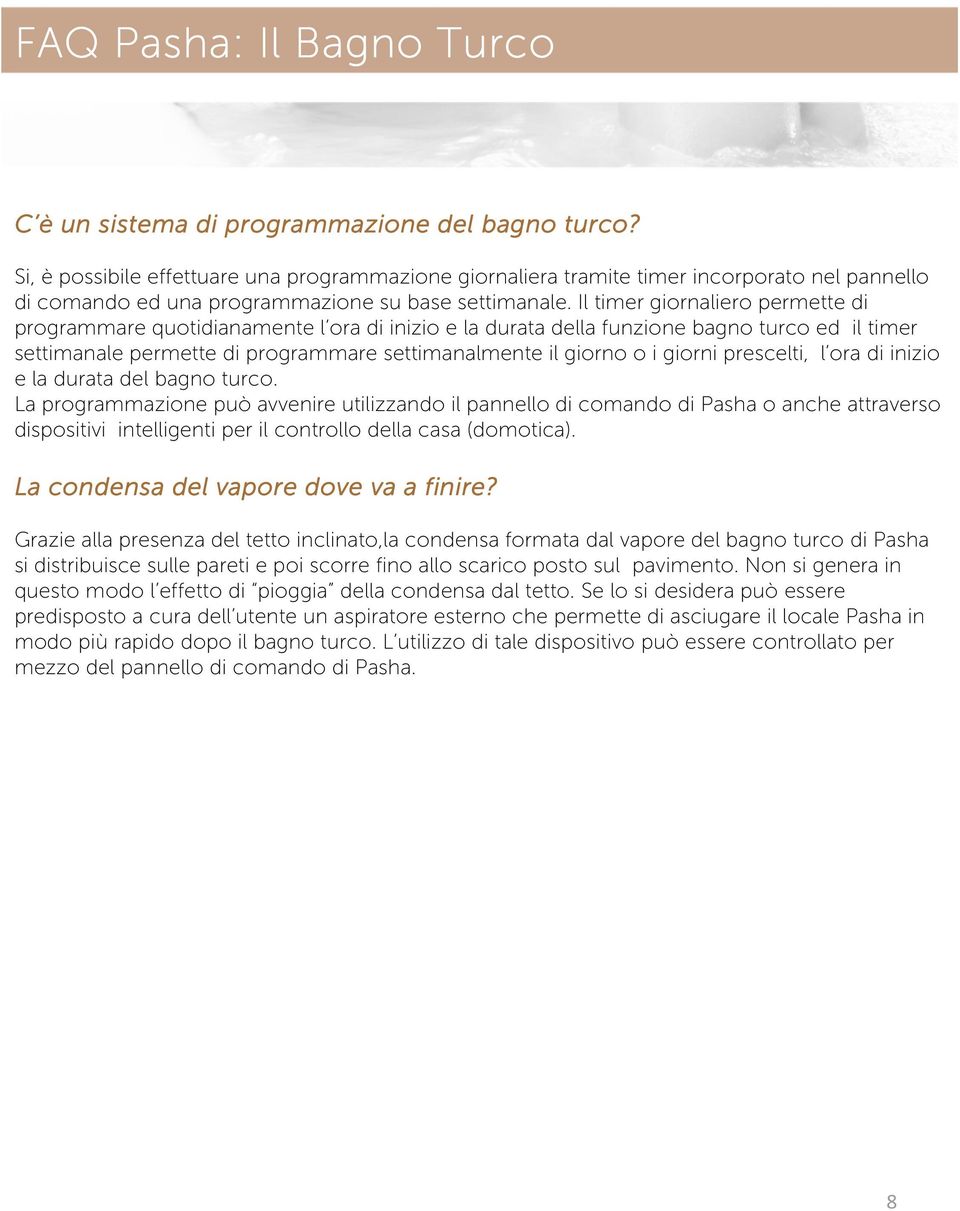 FAQ Pasha: Il Bagno Turco

C'è un sistema di programmazione del bagno turco?

Si, è possibile effettuare una programmazione giornaliera tramite timer incorporato nel pannello di comando ed una programmazione su base settimanale. Il timer giornaliero permette di programmare quotidianamente l'ora di inizio e la durata della funzione bagno turco ed il timer settimanale permette di programmare settimanalmente il giorno o i giorni prescelti, l'ora di inizio e la durata del bagno turco.
La programmazione può avvenire utilizzando il pannello di comando di Pasha o anche attraverso dispositivi intelligenti per il controllo della casa (domotica).

La condensa del vapore dove va a finire?

Grazie alla presenza del tetto inclinato,la condensa formata dal vapore del bagno turco di Pasha si distribuisce sulle pareti e poi scorre fino allo scarico posto sul pavimento. Non si genera in questo modo l'effetto di "pioggia" della condensa dal tetto. Se lo si desidera può essere predisposto a cura dell'utente un aspiratore esterno che permette di asciugare il locale Pasha in modo più rapido dopo il bagno turco. L'utilizzo di tale dispositivo può essere controllato per mezzo del pannello di comando di Pasha.

8